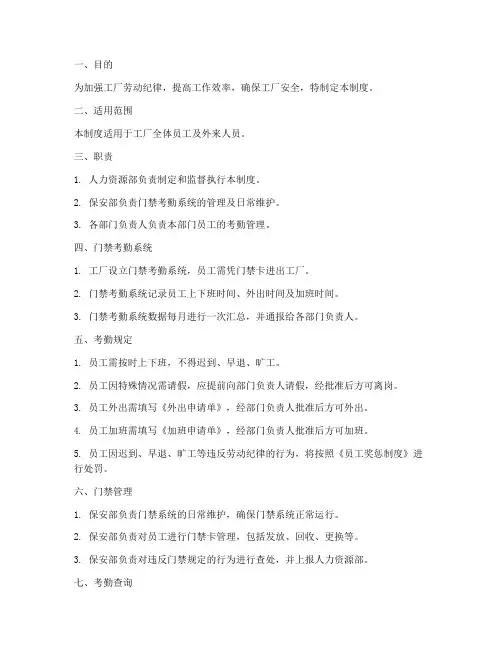 一、目的

为加强工厂劳动纪律，提高工作效率，确保工厂安全，特制定本制度。

二、适用范围

本制度适用于工厂全体员工及外来人员。

三、职责

1. 人力资源部负责制定和监督执行本制度。

2. 保安部负责门禁考勤系统的管理及日常维护。

3. 各部门负责人负责本部门员工的考勤管理。

四、门禁考勤系统

1. 工厂设立门禁考勤系统，员工需凭门禁卡进出工厂。

2. 门禁考勤系统记录员工上下班时间、外出时间及加班时间。

3. 门禁考勤系统数据每月进行一次汇总，并通报给各部门负责人。

五、考勤规定

1. 员工需按时上下班，不得迟到、早退、旷工。

2. 员工因特殊情况需请假，应提前向部门负责人请假，经批准后方可离岗。

3. 员工外出需填写《外出申请单》，经部门负责人批准后方可外出。

4. 员工加班需填写《加班申请单》，经部门负责人批准后方可加班。

5. 员工因迟到、早退、旷工等违反劳动纪律的行为，将按照《员工奖惩制度》进行处罚。

六、门禁管理

1. 保安部负责门禁系统的日常维护，确保门禁系统正常运行。

2. 保安部负责对员工进行门禁卡管理，包括发放、回收、更换等。

3. 保安部负责对违反门禁规定的行为进行查处，并上报人力资源部。

七、考勤查询